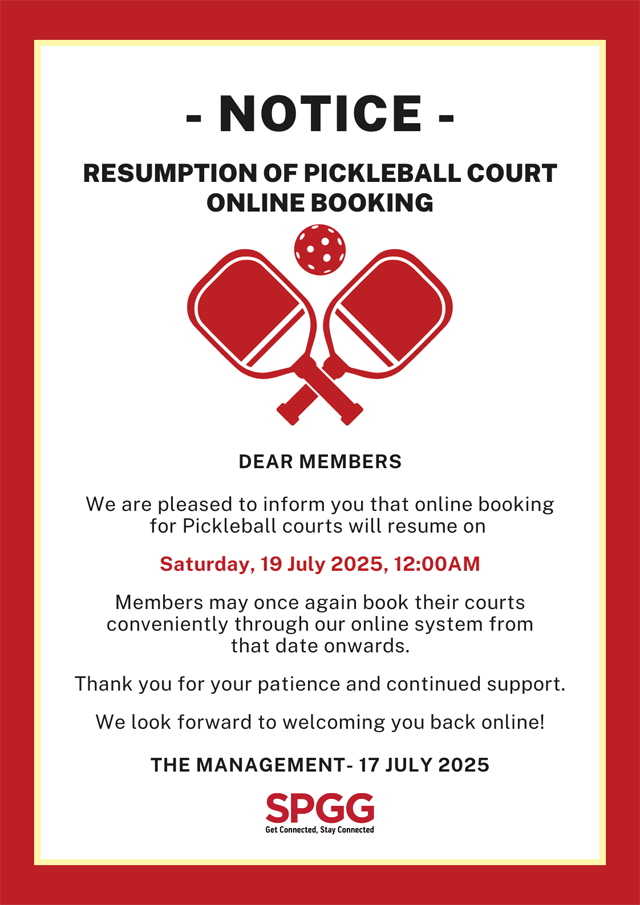 - NOTICE -

RESUMPTION OF PICKLEBALL COURT ONLINE BOOKING

DEAR MEMBERS

We are pleased to inform you that online booking for Pickleball courts will resume on

Saturday, 19 July 2025, 12:00AM

Members may once again book their courts conveniently through our online system from that date onwards.

Thank you for your patience and continued support.

We look forward to welcoming you back online!

THE MANAGEMENT- 17 JULY 2025

SPGG
Get Connected, Stay Connected